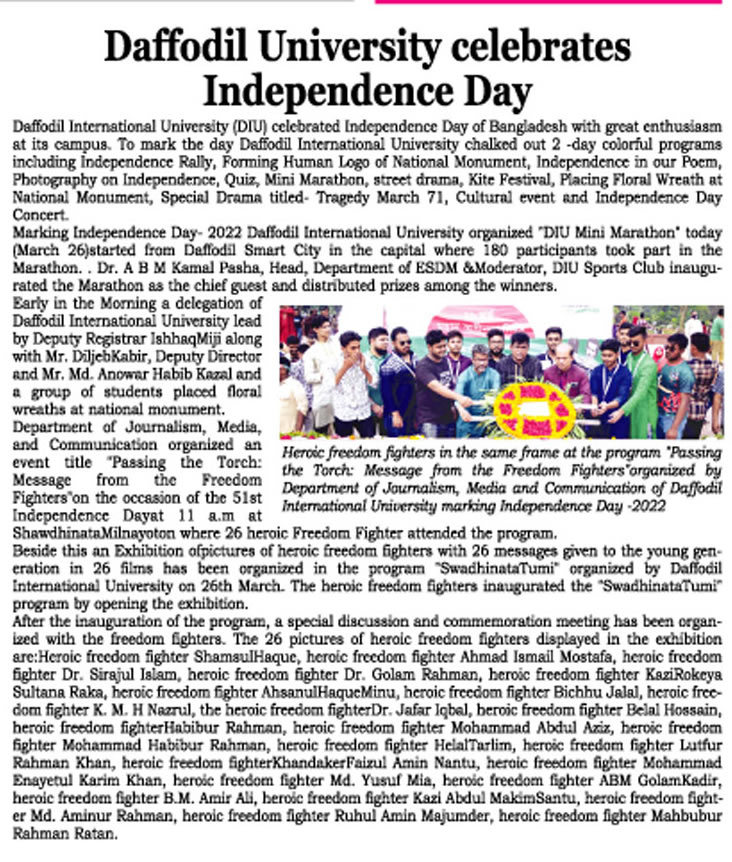 Daffodil University celebrates Independence Day

Daffodil International University (DIU) celebrated Independence Day of Bangladesh with great enthusiasm at its campus. To mark the day Daffodil International University chalked out 2 -day colorful programs including Independence Rally, Forming Human Logo of National Monument, Independence in our Poem, Photography on Independence, Quiz, Mini Marathon, street drama, Kite Festival, Placing Floral Wreath at National Monument, Special Drama titled- Tragedy March 71, Cultural event and Independence Day Concert.

Marking Independence Day- 2022 Daffodil International University organized "DIU Mini Marathon" today (March 26)started from Daffodil Smart City in the capital where 180 participants took part in the Marathon. . Dr. A B M Kamal Pasha, Head, Department of ESDM &Moderator, DIU Sports Club inaugurated the Marathon as the chief guest and distributed prizes among the winners.

Early in the Morning a delegation of Daffodil International University lead by Deputy Registrar IshhaqMiji along with Mr. DiljebKabir, Deputy Director and Mr. Md. Anowar Habib Kazal and a group of students placed floral wreaths at national monument.

Department of Journalism, Media, and Communication organized an event title "Passing the Torch: Message from the Freedom Fighters"on the occasion of the 51st Independence Dayat 11 a.m at ShawdhinataMilnayoton where 26 heroic Freedom Fighter attended the program.

Heroic freedom fighters in the same frame at the program "Passing the Torch: Message from the Freedom Fighters"organized by Department of Journalism, Media and Communication of Daffodil International University marking Independence Day -2022

Beside this an Exhibition ofpictures of heroic freedom fighters with 26 messages given to the young generation in 26 films has been organized in the program "SwadhinataTumi" organized by Daffodil International University on 26th March. The heroic freedom fighters inaugurated the "SwadhinataTumi" program by opening the exhibition.

After the inauguration of the program, a special discussion and commemoration meeting has been organized with the freedom fighters. The 26 pictures of heroic freedom fighters displayed in the exhibition are:Heroic freedom fighter ShamsulHaque, heroic freedom fighter Ahmad Ismail Mostafa, heroic freedom fighter Dr. Sirajul Islam, heroic freedom fighter Dr. Golam Rahman, heroic freedom fighter KaziRokeya Sultana Raka, heroic freedom fighter AhsanulHaqueMinu, heroic freedom fighter Bichhu Jalal, heroic freedom fighter K. M. H Nazrul, the heroic freedom fighterDr. Jafar Iqbal, heroic freedom fighter Belal Hossain, heroic freedom fighterHabibur Rahman, heroic freedom fighter Mohammad Abdul Aziz, heroic freedom fighter Mohammad Habibur Rahman, heroic freedom fighter HelalTarlim, heroic freedom fighter Lutfur Rahman Khan, heroic freedom fighterKhandakerFaizul Amin Nantu, heroic freedom fighter Mohammad Enayetul Karim Khan, heroic freedom fighter Md. Yusuf Mia, heroic freedom fighter ABM GolamKadir, heroic freedom fighter B.M. Amir Ali, heroic freedom fighter Kazi Abdul MakimSantu, heroic freedom fighter Md. Aminur Rahman, heroic freedom fighter Ruhul Amin Majumder, heroic freedom fighter Mahbubur Rahman Ratan.